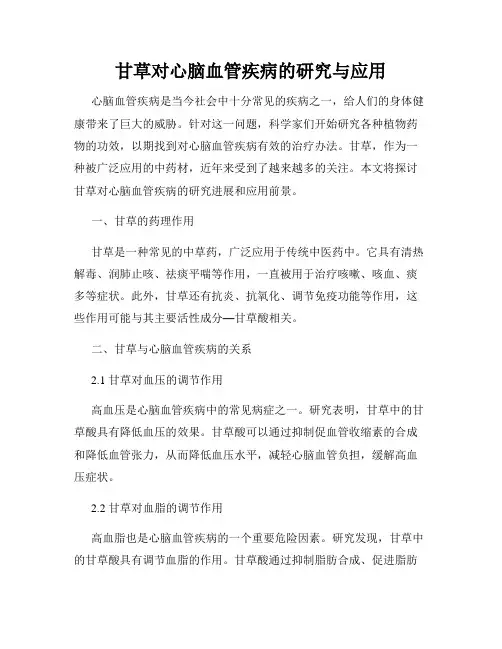 甘草对心脑血管疾病的研究与应用

心脑血管疾病是当今社会中十分常见的疾病之一，给人们的身体健康带来了巨大的威胁。针对这一问题，科学家们开始研究各种植物药物的功效，以期找到对心脑血管疾病有效的治疗办法。甘草，作为一种被广泛应用的中药材，近年来受到了越来越多的关注。本文将探讨甘草对心脑血管疾病的研究进展和应用前景。

一、甘草的药理作用

甘草是一种常见的中草药，广泛应用于传统中医药中。它具有清热解毒、润肺止咳、祛痰平喘等作用，一直被用于治疗咳嗽、咳血、痰多等症状。此外，甘草还有抗炎、抗氧化、调节免疫功能等作用，这些作用可能与其主要活性成分—甘草酸相关。

二、甘草与心脑血管疾病的关系

2.1 甘草对血压的调节作用

高血压是心脑血管疾病中的常见病症之一。研究表明，甘草中的甘草酸具有降低血压的效果。甘草酸可以通过抑制促血管收缩素的合成和降低血管张力，从而降低血压水平，减轻心脑血管负担，缓解高血压症状。

2.2 甘草对血脂的调节作用

高血脂也是心脑血管疾病的一个重要危险因素。研究发现，甘草中的甘草酸具有调节血脂的作用。甘草酸通过抑制脂肪合成、促进脂肪